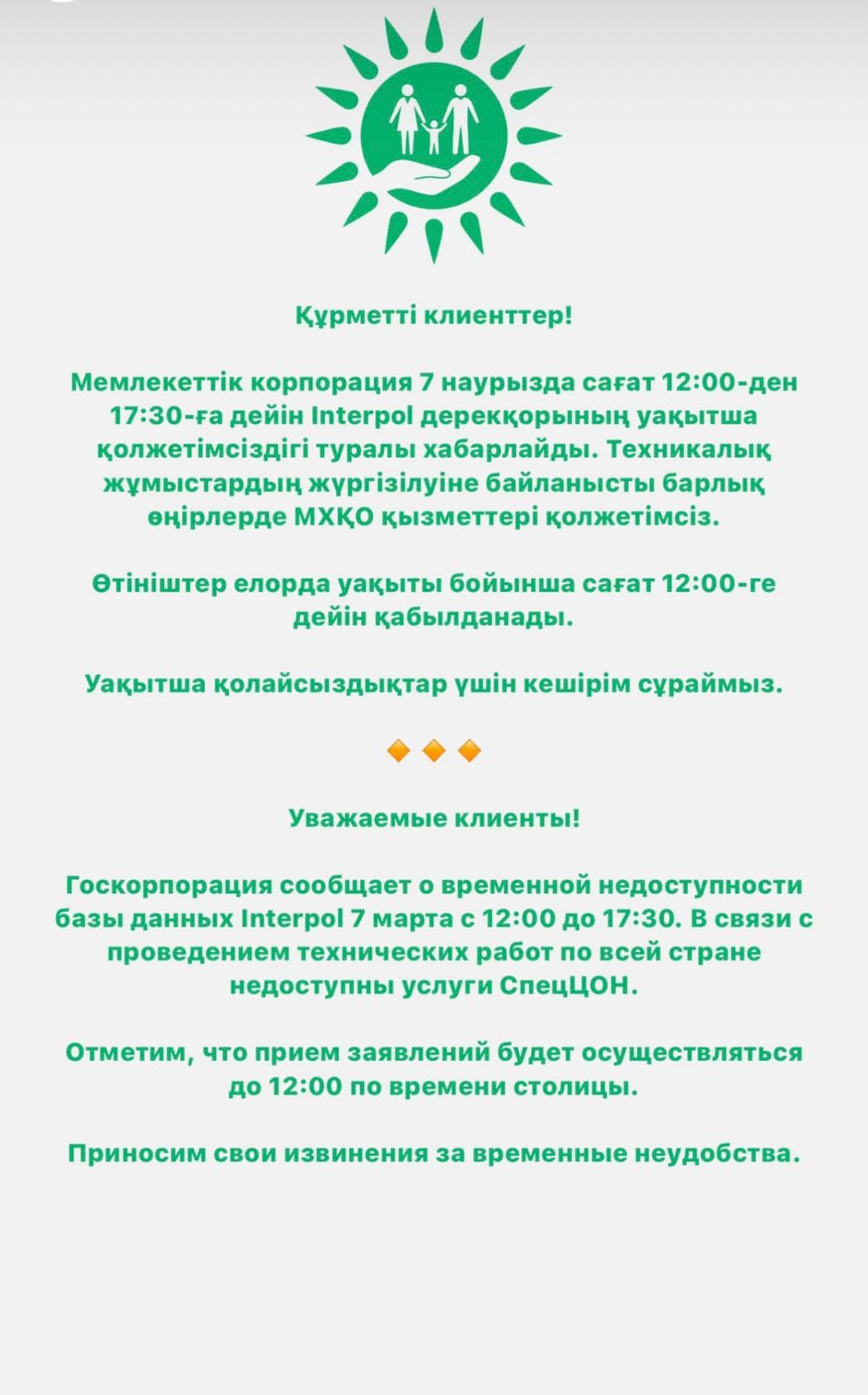 Құрметті клиенттер!

Мемлекеттік корпорация 7 наурызда сағат 12:00-ден 17:30-ға дейін Interpol дерекқорының уақытша қолжетімсіздігі туралы хабарлайды. Техникалық жұмыстардың жүргізілуіне байланысты барлық өңірлерде МХҚО қызметтері қолжетімсіз.

Өтініштер елорда уақыты бойынша сағат 12:00-ге дейін қабылданады.

Уақытша қолайсыздықтар үшін кешірім сұраймыз.

Уважаемые клиенты!

Госкорпорация сообщает о временной недоступности базы данных Interpol 7 марта с 12:00 до 17:30. В связи с проведением технических работ по всей стране недоступны услуги СпецЦОН.

Отметим, что прием заявлений будет осуществляться до 12:00 по времени столицы.

Приносим свои извинения за временные неудобства.